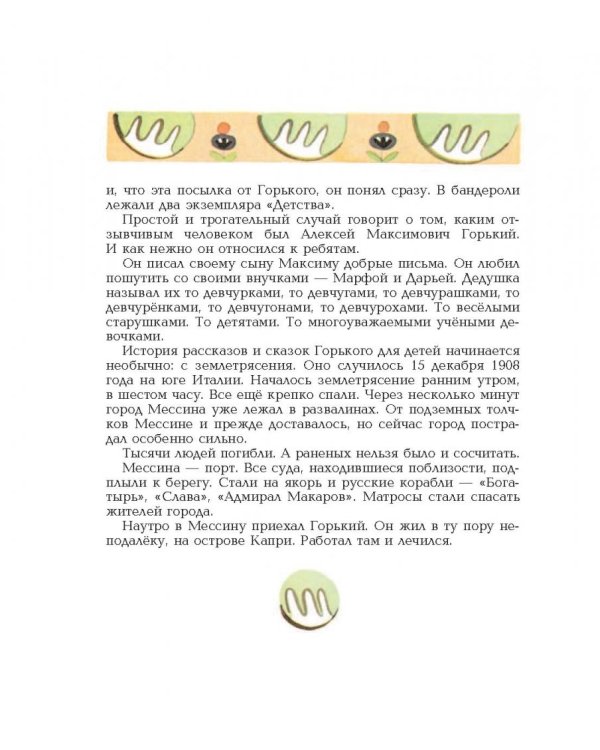 и, что эта посылка от Горького, он понял сразу. В бандероли лежали два экземпляра «Детства».

Простой и трогательный случай говорит о том, каким отзывчивым человеком был Алексей Максимович Горький. И как нежно он относился к ребятам.

Он писал своему сыну Максиму добрые письма. Он любил пошутить со своими внучками — Марфой и Дарьей. Дедушка называл их то девчурками, то девчугами, то девчурашками, то девчурёнками, то девчугонами, то девчурохами. То весёлыми старушками. То детятами. То многоуважаемыми учёными девочками.

История рассказов и сказок Горького для детей начинается необычно: с землетрясения. Оно случилось 15 декабря 1908 года на юге Италии. Началось землетрясение ранним утром, в шестом часу. Все ещё крепко спали. Через несколько минут город Мессина уже лежал в развалинах. От подземных толчков Мессине и прежде доставалось, но сейчас город пострадал особенно сильно.

Тысячи людей погибли. А раненых нельзя было и сосчитать.

Мессина — порт. Все суда, находившиеся поблизости, подплыли к берегу. Стали на якорь и русские корабли — «Богатырь», «Слава», «Адмирал Макаров». Матросы стали спасать жителей города.

Наутро в Мессину приехал Горький. Он жил в ту пору неподалёку, на острове Капри. Работал там и лечился.